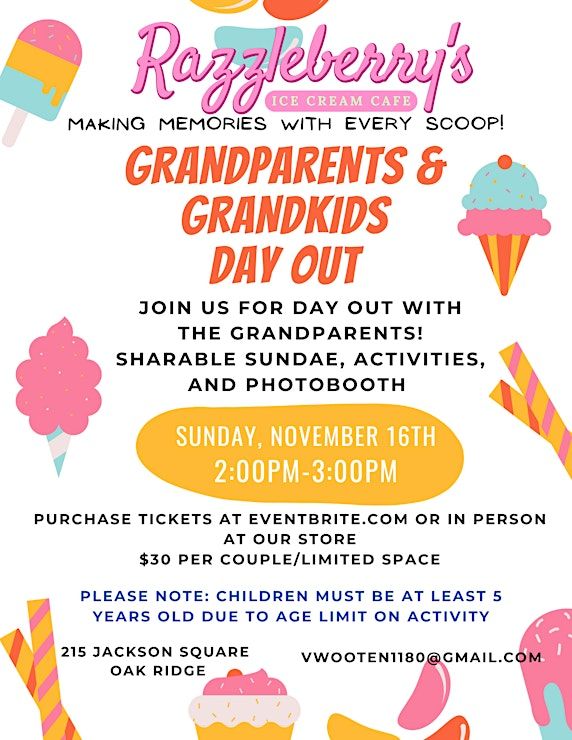 Razzleberry's
ICE CREAM CAFE
MAKING MEMORIES WITH EVERY SCOOP!

GRANDPARENTS &
GRANDKIDS
DAY OUT

JOIN US FOR DAY OUT WITH
THE GRANDPARENTS!
SHARABLE SUNDAE, ACTIVITIES,
AND PHOTOBOOTH

SUNDAY, NOVEMBER 16TH
2:00PM-3:00PM

PURCHASE TICKETS AT EVENTBRITE.COM OR IN PERSON
AT OUR STORE
$30 PER COUPLE/LIMITED SPACE

PLEASE NOTE: CHILDREN MUST BE AT LEAST 5 YEARS OLD DUE TO AGE LIMIT ON ACTIVITY

215 JACKSON SQUARE
OAK RIDGE

VWOOTEN1180@GMAIL.COM